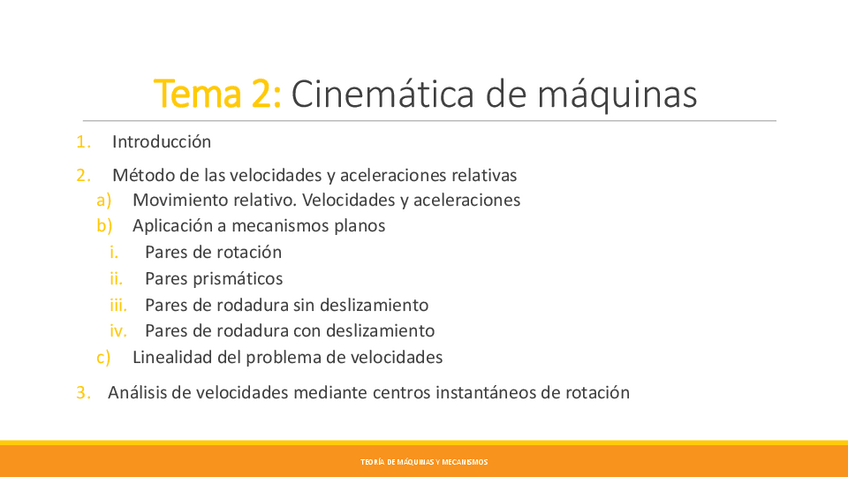 Tema 2: Cinemática de máquinas

1. Introducción

2. Método de las velocidades y aceleraciones relativas
a) Movimiento relativo. Velocidades y aceleraciones
b) Aplicación a mecanismos planos
i. Pares de rotación
ii. Pares prismáticos
iii. Pares de rodadura sin deslizamiento
iv. Pares de rodadura con deslizamiento
c) Linealidad del problema de velocidades

3. Análisis de velocidades mediante centros instantáneos de rotación

TEORÍA DE MÁQUINAS Y MECANISMOS